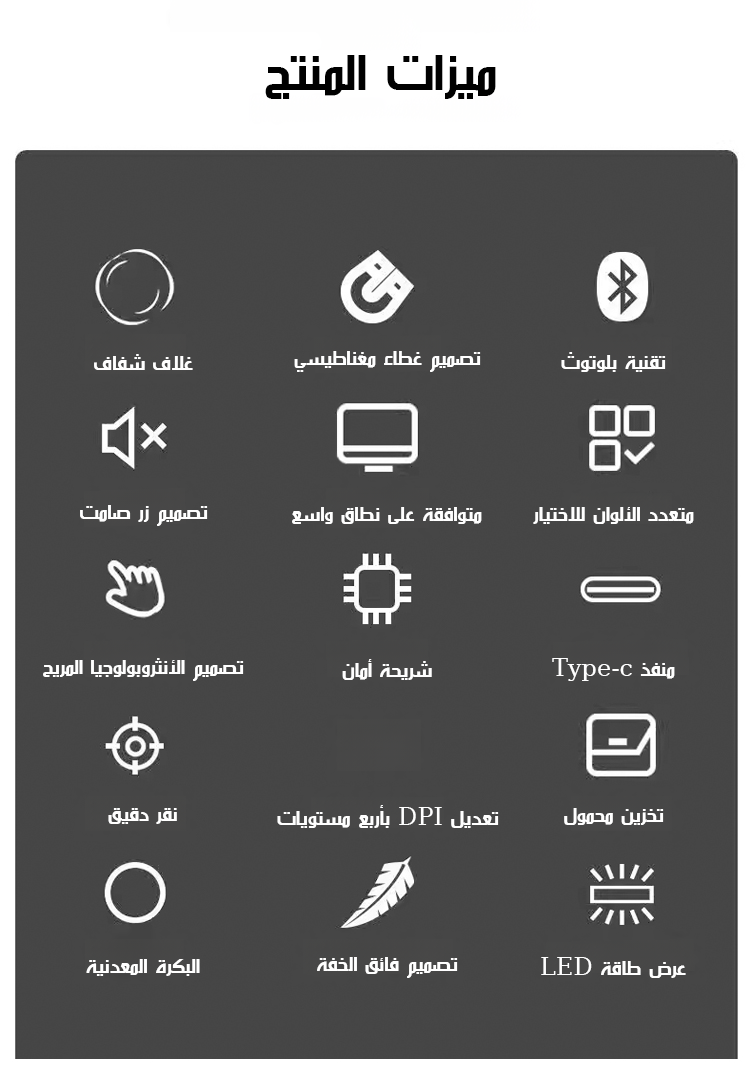 ميزات المنتج

تقنية بلوتوث

تصميم غطاء مغناطيسي

غلاف شفاف

متعدد الألوان للاختيار

متوافقة على نطاق واسع

تصميم زر صامت

منفذ Type-c

شريحة أمان

تصميم الأنثروبولوجيا المريح

تخزين محمول

تعديل DPI بأربع مستويات

نقر دقيق

عرض طاقة LED

تصميم فائق الخفة

البكرة المعدنية